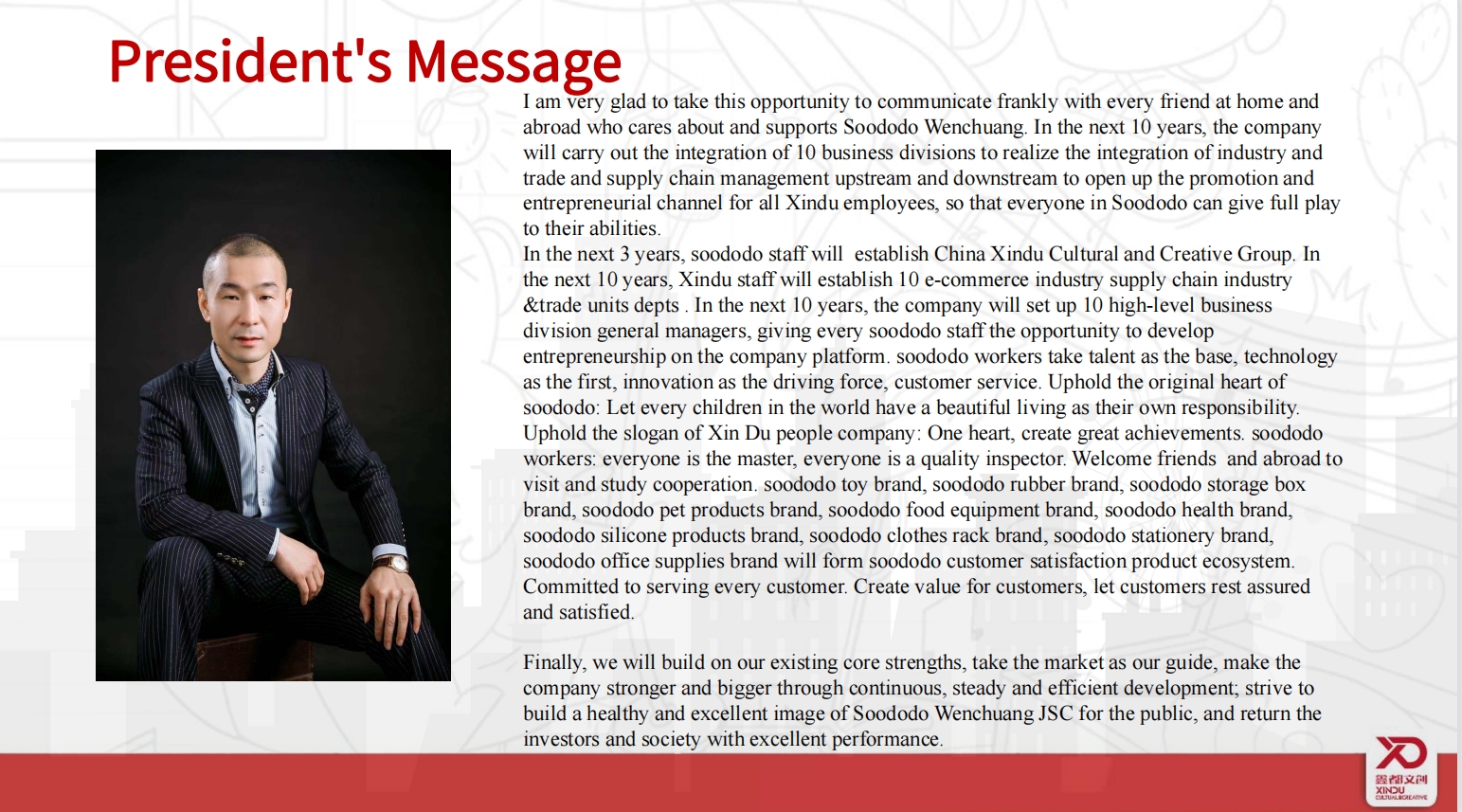 President's Message

I am very glad to take this opportunity to communicate frankly with every friend at home and abroad who cares about and supports Soododo Wenchuang. In the next 10 years, the company will carry out the integration of 10 business divisions to realize the integration of industry and trade and supply chain management upstream and downstream to open up the promotion and entrepreneurial channel for all Xindu employees, so that everyone in Soododo can give full play to their abilities.
In the next 3 years, soododo staff will establish China Xindu Cultural and Creative Group. In the next 10 years, Xindu staff will establish 10 e-commerce industry supply chain industry &trade units depts . In the next 10 years, the company will set up 10 high-level business division general managers, giving every soododo staff the opportunity to develop entrepreneurship on the company platform. soododo workers take talent as the base, technology as the first, innovation as the driving force, customer service. Uphold the original heart of soododo: Let every children in the world have a beautiful living as their own responsibility. Uphold the slogan of Xin Du people company: One heart, create great achievements. soododo workers: everyone is the master, everyone is a quality inspector. Welcome friends and abroad to visit and study cooperation. soododo toy brand, soododo rubber brand, soododo storage box brand, soododo pet products brand, soododo food equipment brand, soododo health brand, soododo silicone products brand, soododo clothes rack brand, soododo stationery brand, soododo office supplies brand will form soododo customer satisfaction product ecosystem. Committed to serving every customer. Create value for customers, let customers rest assured and satisfied.

Finally, we will build on our existing core strengths, take the market as our guide, make the company stronger and bigger through continuous, steady and efficient development; strive to build a healthy and excellent image of Soododo Wenchuang JSC for the public, and return the investors and society with excellent performance.

XD
鑫都文创
XINDU
CULTURAL&CREATIVE